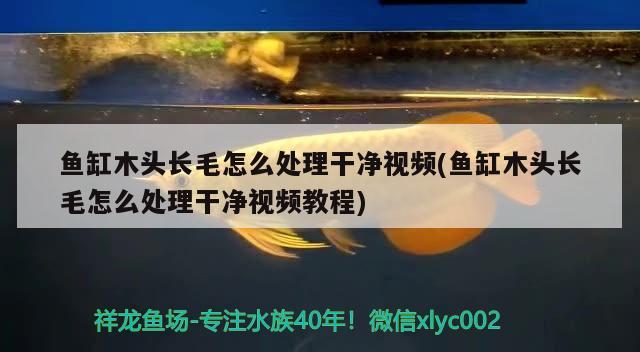 鱼缸木头长毛怎么处理干净视频(鱼缸木头长毛怎么处理干净视频教程)

祥龙鱼场-专注水族40年！微信xlyc002